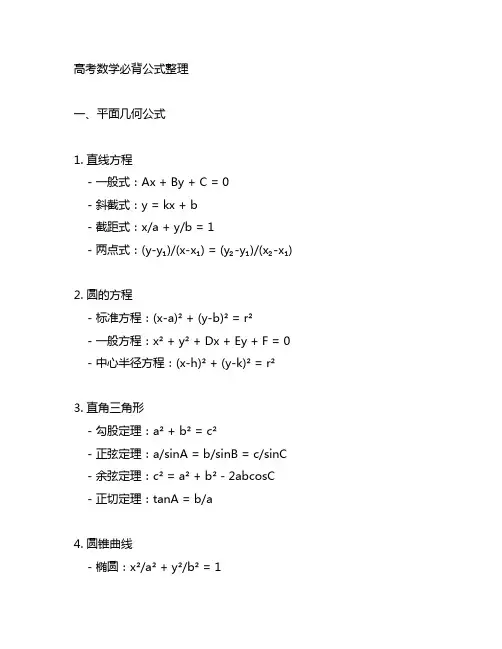 高考数学必背公式整理

一、平面几何公式

1. 直线方程
- 一般式：$Ax + By + C = 0$
- 斜截式：$y = kx + b$
- 截距式：$x/a + y/b = 1$
- 两点式：$(y-y_1)/(x-x_1) = (y_2-y_1)/(x_2-x_1)$

2. 圆的方程
- 标准方程：$(x-a)^2 + (y-b)^2 = r^2$
- 一般方程：$x^2 + y^2 + Dx + Ey + F = 0$
- 中心半径方程：$(x-h)^2 + (y-k)^2 = r^2$

3. 直角三角形
- 勾股定理：$a^2 + b^2 = c^2$
- 正弦定理：$a/\sin A = b/\sin B = c/\sin C$
- 余弦定理：$c^2 = a^2 + b^2 - 2ab\cos C$
- 正切定理：$\tan A = b/a$

4. 圆锥曲线
- 椭圆：$x^2/a^2 + y^2/b^2 = 1$